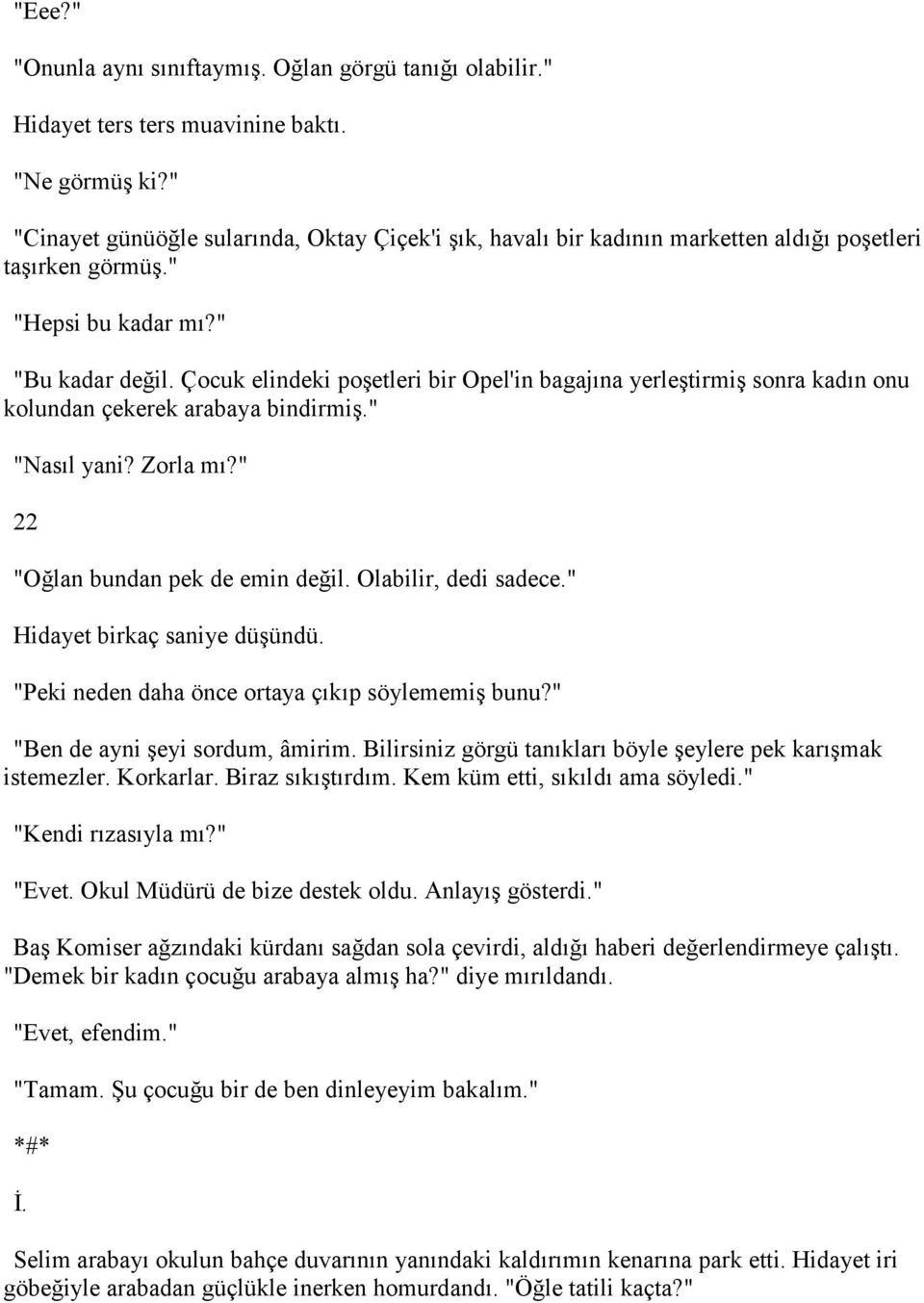 "Eee?"

"Onunla aynı sınıftaymış. Oğlan görgü tanığı olabilir."

Hidayet ters ters muavinine baktı.

"Ne görmüş ki?"

"Cinayet günüöğle sularında, Oktay Çiçek'i şık, havalı bir kadının marketten aldığı poşetleri taşırken görmüş."

"Hepsi bu kadar mı?"

"Bu kadar değil. Çocuk elindeki poşetleri bir Opel'in bagajına yerleştirmiş sonra kadın onu kolundan çekerek arabaya bindirmiş."

"Nasıl yani? Zorla mı?"

22

"Oğlan bundan pek de emin değil. Olabilir, dedi sadece."

Hidayet birkaç saniye düşündü.

"Peki neden daha önce ortaya çıkıp söylememiş bunu?"

"Ben de ayni şeyi sordum, âmirim. Bilirsiniz görgü tanıkları böyle şeylere pek karışmak istemezler. Korkarlar. Biraz sıkıştırdım. Kem küm etti, sıkıldı ama söyledi."

"Kendi rızasıyla mı?"

"Evet. Okul Müdürü de bize destek oldu. Anlayış gösterdi."

Baş Komiser ağzındaki kürdanı sağdan sola çevirdi, aldığı haberi değerlendirmeye çalıştı. "Demek bir kadın çocuğu arabaya almış ha?" diye mırıldandı.

"Evet, efendim."

"Tamam. Şu çocuğu bir de ben dinleyeyim bakalım."

*#*

İ.

Selim arabayı okulun bahçe duvarının yanındaki kaldırımın kenarına park etti. Hidayet iri göbeğiyle arabadan güçlükle inerken homurdandı. "Öğle tatili kaçta?"